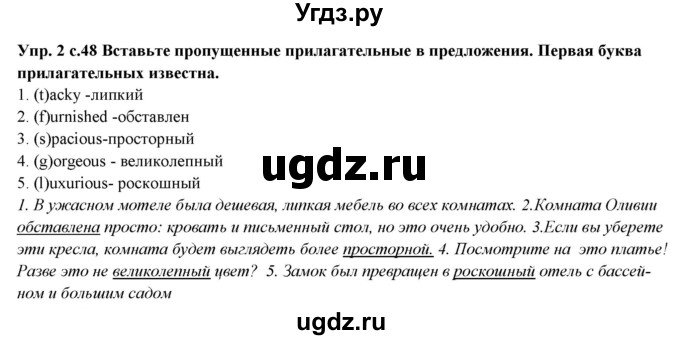 Угдз.ру

Упр. 2 с.48 Вставьте пропущенные прилагательные в предложения. Первая буква прилагательных известна.
1. (t)acky -липкий
2. (f)urnished -обставлен
3. (s)pacious-просторный
4. (g)orgeous - великолепный
5. (l)uxurious- роскошный

ugdz.ru

1. В ужасном мотеле была дешевая, липкая мебель во всех комнатах. 2.Комната Оливии обставлена просто: кровать и письменный стол, но это очень удобно. 3.Если вы уберете эти кресла, комната будет выглядеть более просторной. 4. Посмотрите на это платье! Разве это не великолепный цвет? 5. Замок был превращен в роскошный отель с бассейном и большим садом

ugdz.ru